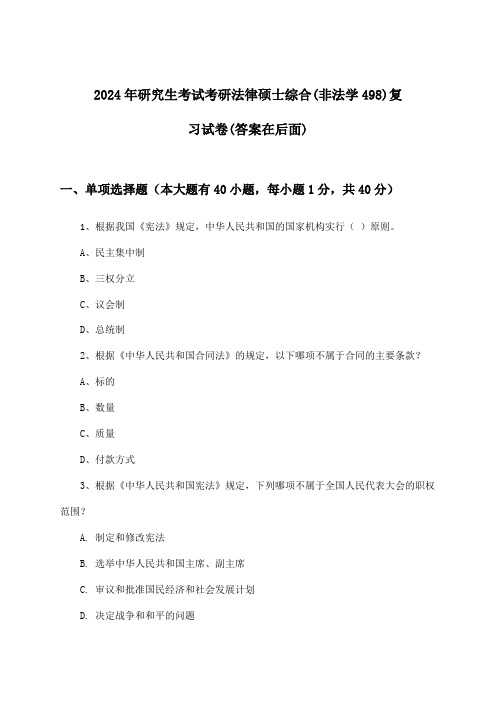 2024年研究生考试考研法律硕士综合(非法学498)复习试卷(答案在后面)

一、单项选择题（本大题有40小题，每小题1分，共40分）

1、根据我国《宪法》规定，中华人民共和国的国家机构实行（ ）原则。

A、民主集中制

B、三权分立

C、议会制

D、总统制

2、根据《中华人民共和国合同法》的规定，以下哪项不属于合同的主要条款？

A、标的

B、数量

C、质量

D、付款方式

3、根据《中华人民共和国宪法》规定，下列哪项不属于全国人民代表大会的职权范围？

A. 制定和修改宪法

B. 选举中华人民共和国主席、副主席

C. 审议和批准国民经济和社会发展计划

D. 决定战争和和平的问题